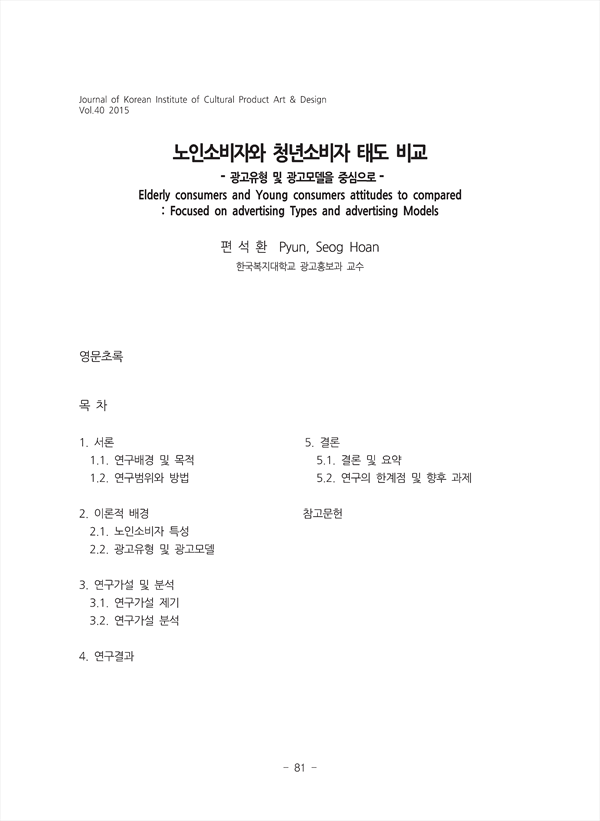 Journal of Korean Institute of Cultural Product Art & Design
Vol.40 2015

노인소비자와 청년소비자 태도 비교
- 광고유형 및 광고모델을 중심으로 -
Elderly consumers and Young consumers attitudes to compared
: Focused on advertising Types and advertising Models

편 석 환 Pyun, Seog Hoan
한국복지대학교 광고홍보과 교수

영문초록

목 차

1. 서론
1.1. 연구배경 및 목적
1.2. 연구범위와 방법

2. 이론적 배경
2.1. 노인소비자 특성
2.2. 광고유형 및 광고모델

3. 연구가설 및 분석
3.1. 연구가설 제기
3.2. 연구가설 분석

4. 연구결과

5. 결론
5.1. 결론 및 요약
5.2. 연구의 한계점 및 향후 과제

참고문헌

- 81 -